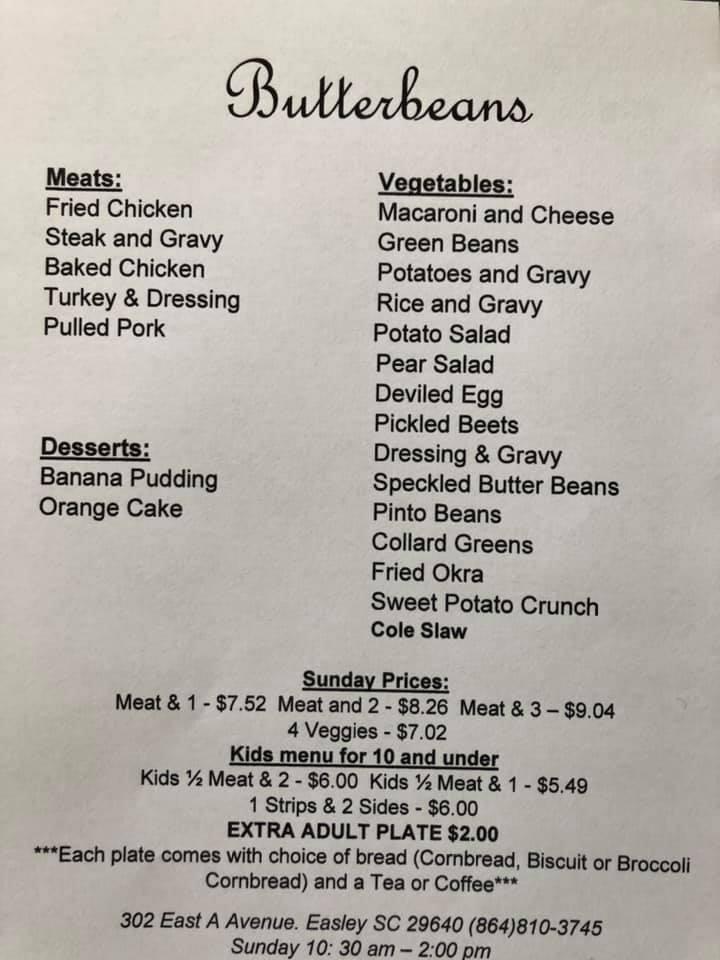 Butterbeans

Meats:
Fried Chicken
Steak and Gravy
Baked Chicken
Turkey & Dressing
Pulled Pork

Desserts:
Banana Pudding
Orange Cake

Vegetables:
Macaroni and Cheese
Green Beans
Potatoes and Gravy
Rice and Gravy
Potato Salad
Pear Salad
Deviled Egg
Pickled Beets
Dressing & Gravy
Speckled Butter Beans
Pinto Beans
Collard Greens
Fried Okra
Sweet Potato Crunch
Cole Slaw

Sunday Prices:
Meat & 1 - $7.52 Meat and 2 - $8.26 Meat & 3 – $9.04
4 Veggies - $7.02
Kids menu for 10 and under
Kids ½ Meat & 2 - $6.00 Kids ½ Meat & 1 - $5.49
1 Strips & 2 Sides - $6.00
EXTRA ADULT PLATE $2.00
***Each plate comes with choice of bread (Cornbread, Biscuit or Broccoli Cornbread) and a Tea or Coffee***

302 East A Avenue. Easley SC 29640 (864)810-3745
Sunday 10: 30 am – 2:00 pm